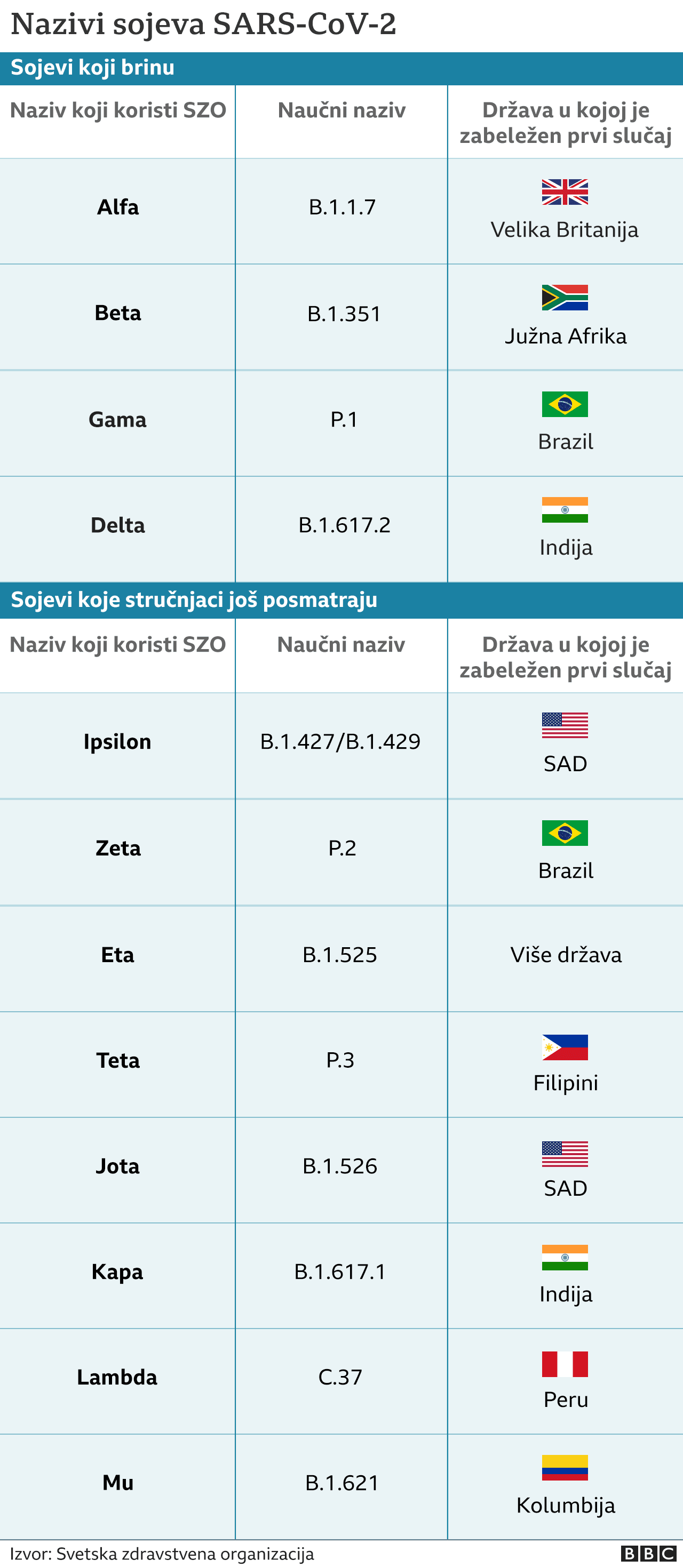 Nazivi sojeva SARS-CoV-2

Sojevi koji brinu

| Naziv koji koristi SZO | Naučni naziv | Država u kojoj je zabeležen prvi slučaj |
|---|---|---|
| Alfa | B.1.1.7 | Velika Britanija |
| Beta | B.1.351 | Južna Afrika |
| Gama | P.1 | Brazil |
| Delta | B.1.617.2 | Indija |

Sojevi koje stručnjaci još posmatraju

| Naziv koji koristi SZO | Naučni naziv | Država u kojoj je zabeležen prvi slučaj |
|---|---|---|
| Ipsilon | B.1.427/B.1.429 | SAD |
| Zeta | P.2 | Brazil |
| Eta | B.1.525 | Više država |
| Teta | P.3 | Filipini |
| Jota | B.1.526 | SAD |
| Kapa | B.1.617.1 | Indija |
| Lambda | C.37 | Peru |
| Mu | B.1.621 | Kolumbija |

Izvor: Svetska zdravstvena organizacija

BBC